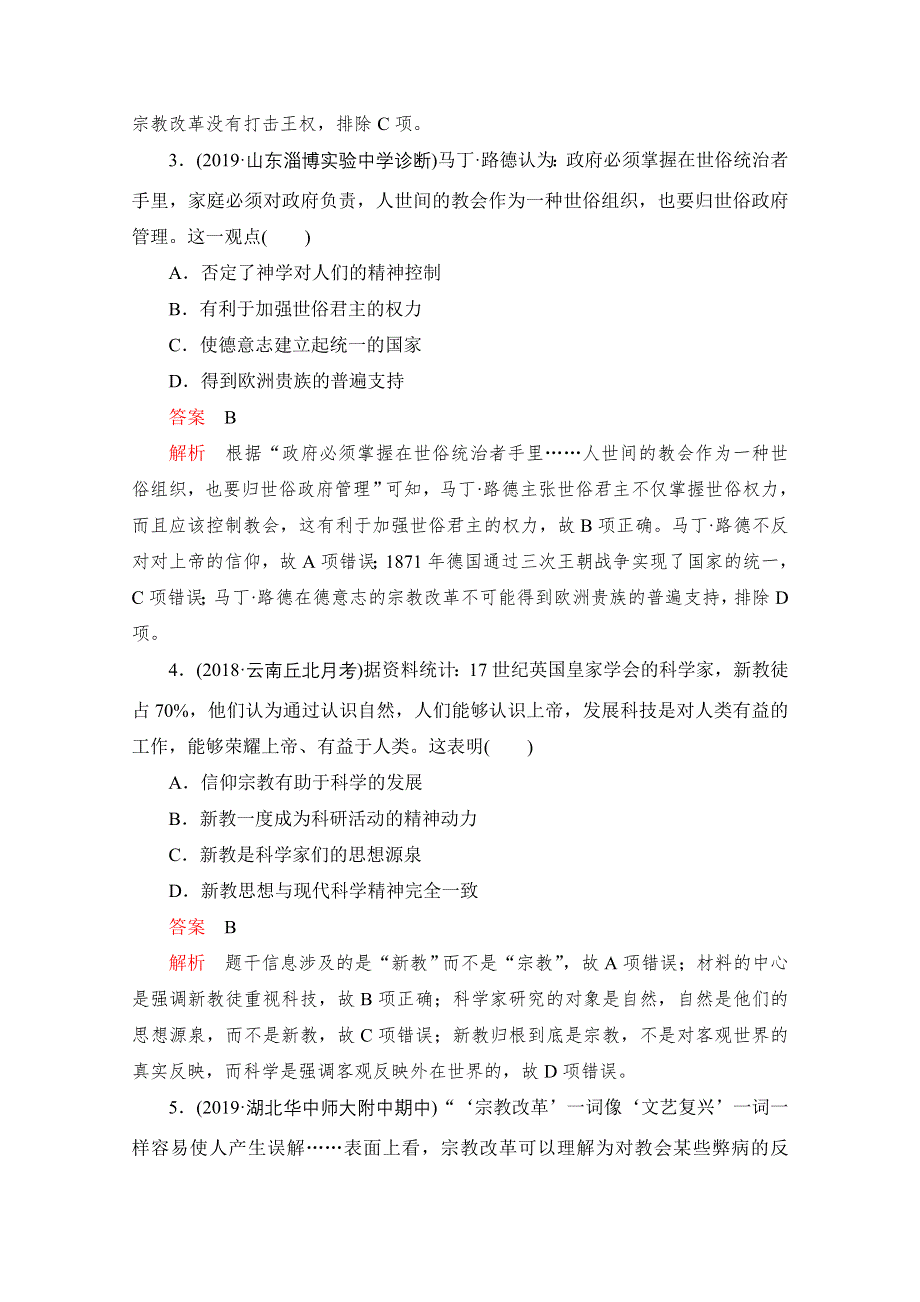 宗教改革没有打击王权，排除 C 项。

3．(2019·山东淄博实验中学诊断)马丁·路德认为：政府必须掌握在世俗统治者手里，家庭必须对政府负责，人世间的教会作为一种世俗组织，也要归世俗政府管理。这一观点(　　)

A．否定了神学对人们的精神控制

B．有利于加强世俗君主的权力

C．使德意志建立起统一的国家

D．得到欧洲贵族的普遍支持

答案　B

解析　根据“政府必须掌握在世俗统治者手里……人世间的教会作为一种世俗组织，也要归世俗政府管理”可知，马丁·路德主张世俗君主不仅掌握世俗权力，而且应该控制教会，这有利于加强世俗君主的权力，故 B 项正确。马丁·路德不反对对上帝的信仰，故 A 项错误；1871 年德国通过三次王朝战争实现了国家的统一，C 项错误；马丁·路德在德意志的宗教改革不可能得到欧洲贵族的普遍支持，排除 D 项。

4．(2018·云南丘北月考)据资料统计：17 世纪英国皇家学会的科学家，新教徒占 70%，他们认为通过认识自然，人们能够认识上帝，发展科技是对人类有益的工作，能够荣耀上帝、有益于人类。这表明(　　)

A．信仰宗教有助于科学的发展

B．新教一度成为科研活动的精神动力

C．新教是科学家们的思想源泉

D．新教思想与现代科学精神完全一致

答案　B

解析　题干信息涉及的是“新教”而不是“宗教”，故 A 项错误；材料的中心是强调新教徒重视科技，故 B 项正确；科学家研究的对象是自然，自然是他们的思想源泉，而不是新教，故 C 项错误；新教归根到底是宗教，不是对客观世界的真实反映，而科学是强调客观反映外在世界的，故 D 项错误。

5．(2019·湖北华中师大附中期中)“‘宗教改革’一词像‘文艺复兴’一词一样容易使人产生误解……表面上看，宗教改革可以理解为对教会某些弊病的反